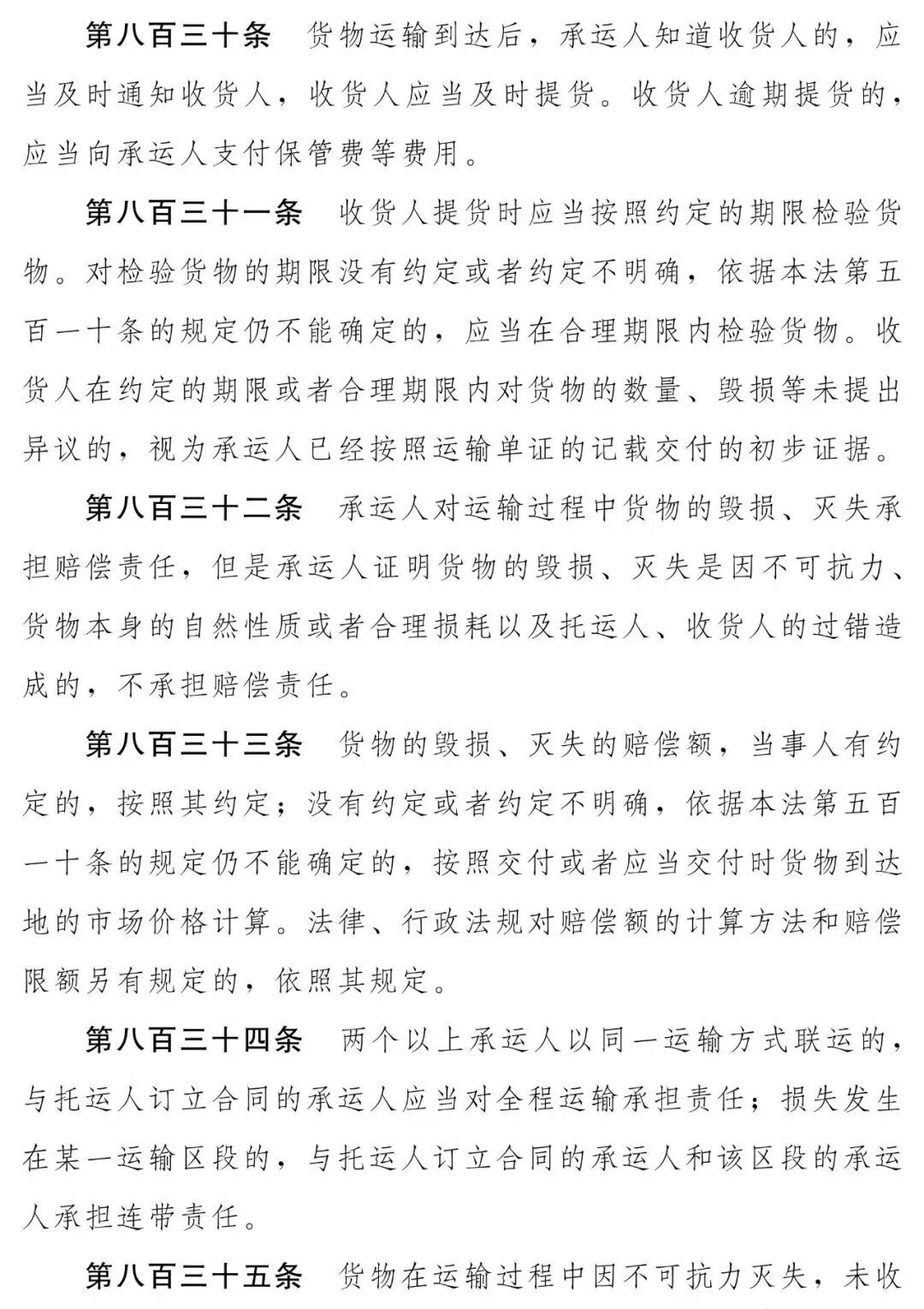 第八百三十条　货物运输到达后，承运人知道收货人的，应当及时通知收货人，收货人应当及时提货。收货人逾期提货的，应当向承运人支付保管费等费用。

第八百三十一条　收货人提货时应当按照约定的期限检验货物。对检验货物的期限没有约定或者约定不明确，依据本法第五百一十条的规定仍不能确定的，应当在合理期限内检验货物。收货人在约定的期限或者合理期限内对货物的数量、毁损等未提出异议的，视为承运人已经按照运输单证的记载交付的初步证据。

第八百三十二条　承运人对运输过程中货物的毁损、灭失承担赔偿责任，但是承运人证明货物的毁损、灭失是因不可抗力、货物本身的自然性质或者合理损耗以及托运人、收货人的过错造成的，不承担赔偿责任。

第八百三十三条　货物的毁损、灭失的赔偿额，当事人有约定的，按照其约定；没有约定或者约定不明确，依据本法第五百一十条的规定仍不能确定的，按照交付或者应当交付时货物到达地的市场价格计算。法律、行政法规对赔偿额的计算方法和赔偿限额另有规定的，依照其规定。

第八百三十四条　两个以上承运人以同一运输方式联运的，与托运人订立合同的承运人应当对全程运输承担责任；损失发生在某一运输区段的，与托运人订立合同的承运人和该区段的承运人承担连带责任。

第八百三十五条　货物在运输过程中因不可抗力灭失，未收